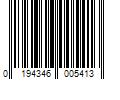 0 194346 005413